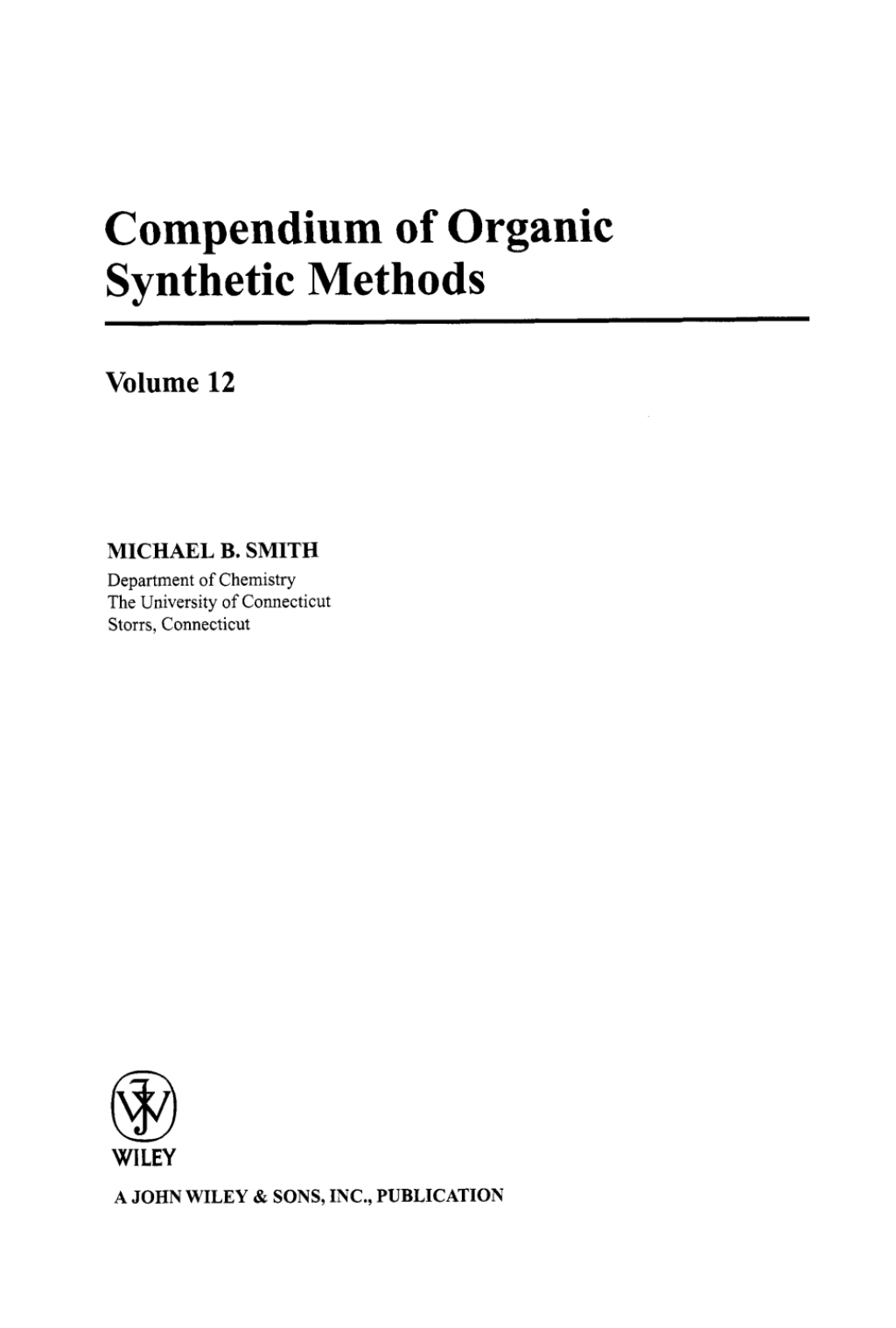 Compendium of Organic Synthetic Methods

Volume 12

MICHAEL B. SMITH
Department of Chemistry
The University of Connecticut
Storrs, Connecticut

WILEY

A JOHN WILEY & SONS, INC., PUBLICATION